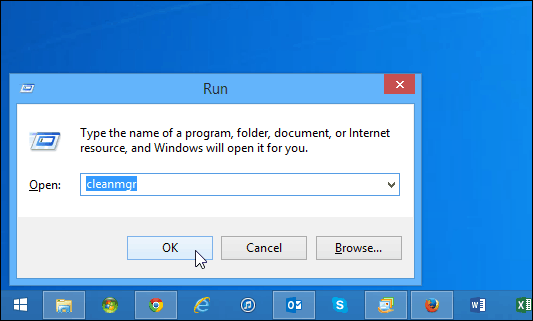 Run

Type the name of a program, folder, document, or Internet resource, and Windows will open it for you.

Open: cleanmgr

OK Cancel Browse...